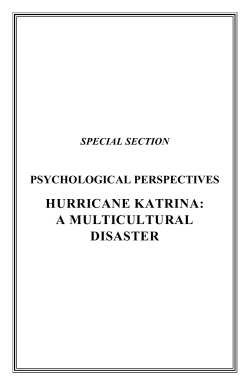 SPECIAL SECTION

PSYCHOLOGICAL PERSPECTIVES

HURRICANE KATRINA: A MULTICULTURAL DISASTER